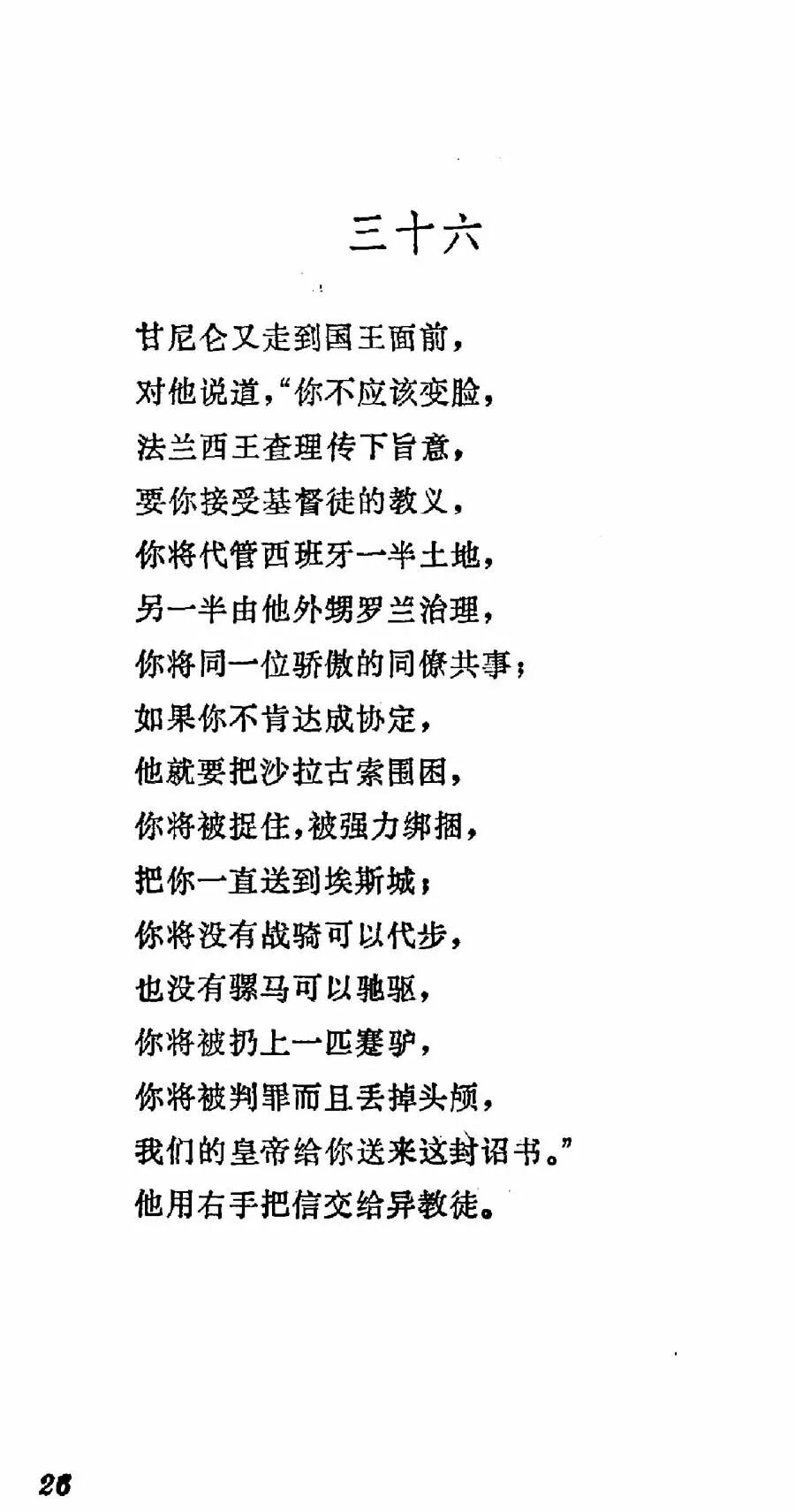 三十六

甘尼仑又走到国王面前，
对他说道，“你不应该变脸，
法兰西王查理传下旨意，
要你接受基督徒的教义，
你将代管西班牙一半土地，
另一半由他外甥罗兰治理，
你将同一位骄傲的同僚共事；
如果你不肯达成协定，
他就要把沙拉古索围困，
你将被捉住，被强力绑捆，
把你一直送到埃斯城；
你将没有战骑可以代步，
也没有骡马可以驰驱，
你将被扔上一匹蹇驴，
你将被判罪而且丢掉头颅，
我们的皇帝给你送来这封诏书。”
他用右手把信交给异教徒。

26